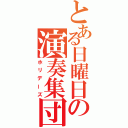 とある日曜日の演奏集団
ホリデーズ